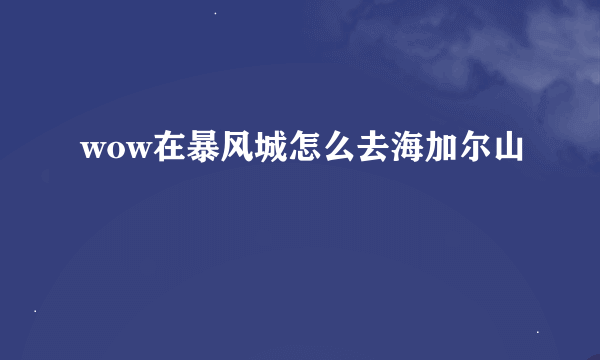 wow在暴风城怎么去海加尔山